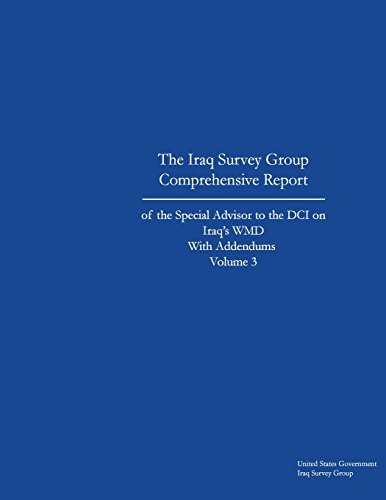 The Iraq Survey Group
Comprehensive Report

of the Special Advisor to the DCI on
Iraq's WMD
With Addendums
Volume 3

United States Government
Iraq Survey Group